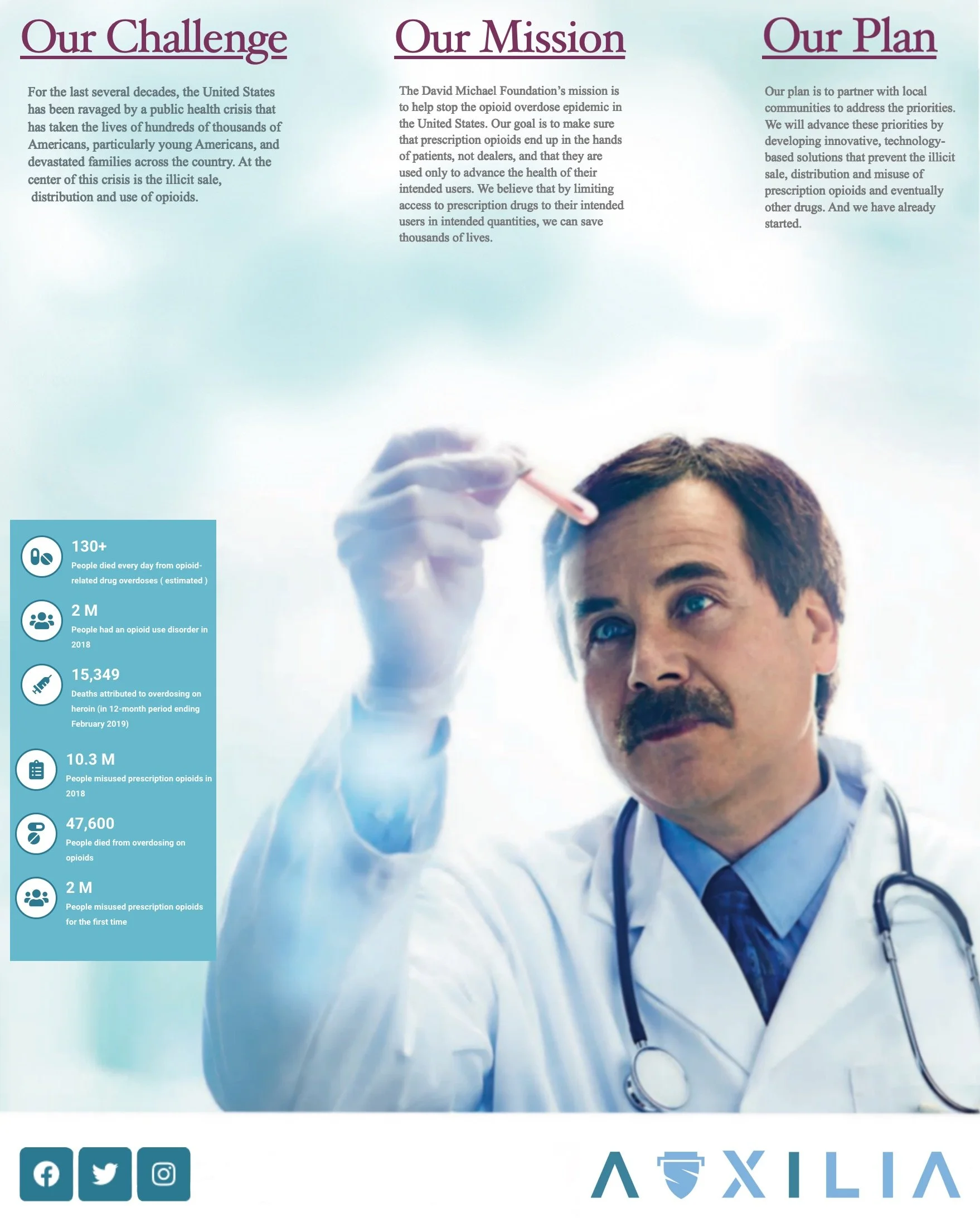 Our Challenge

For the last several decades, the United States has been ravaged by a public health crisis that has taken the lives of hundreds of thousands of Americans, particularly young Americans, and devastated families across the country. At the center of this crisis is the illicit sale, distribution and use of opioids.

Our Mission

The David Michael Foundation's mission is to help stop the opioid overdose epidemic in the United States. Our goal is to make sure that prescription opioids end up in the hands of patients, not dealers, and that they are used only to advance the health of their intended users. We believe that by limiting access to prescription drugs to their intended users in intended quantities, we can save thousands of lives.

Our Plan

Our plan is to partner with local communities to address the priorities. We will advance these priorities by developing innovative, technology-based solutions that prevent the illicit sale, distribution and misuse of prescription opioids and eventually other drugs. And we have already started.

130+
People died every day from opioid-related drug overdoses ( estimated )

2 M
People had an opioid use disorder in 2018

15,349
Deaths attributed to overdosing on heroin (in 12-month period ending February 2019)

10.3 M
People misused prescription opioids in 2018

47,600
People died from overdosing on opioids

2 M
People misused prescription opioids for the first time

AXILIA